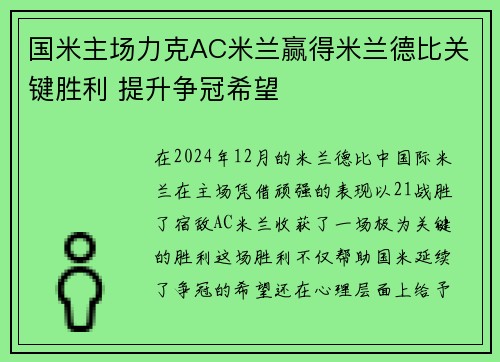 国米主场力克AC米兰赢得米兰德比关键胜利 提升争冠希望

在2024年12月的米兰德比中国际米兰在主场凭借顽强的表现以21战胜了宿敌AC米兰收获了一场极为关键的胜利这场胜利不仅帮助国米延续了争冠的希望还在心理层面上给予